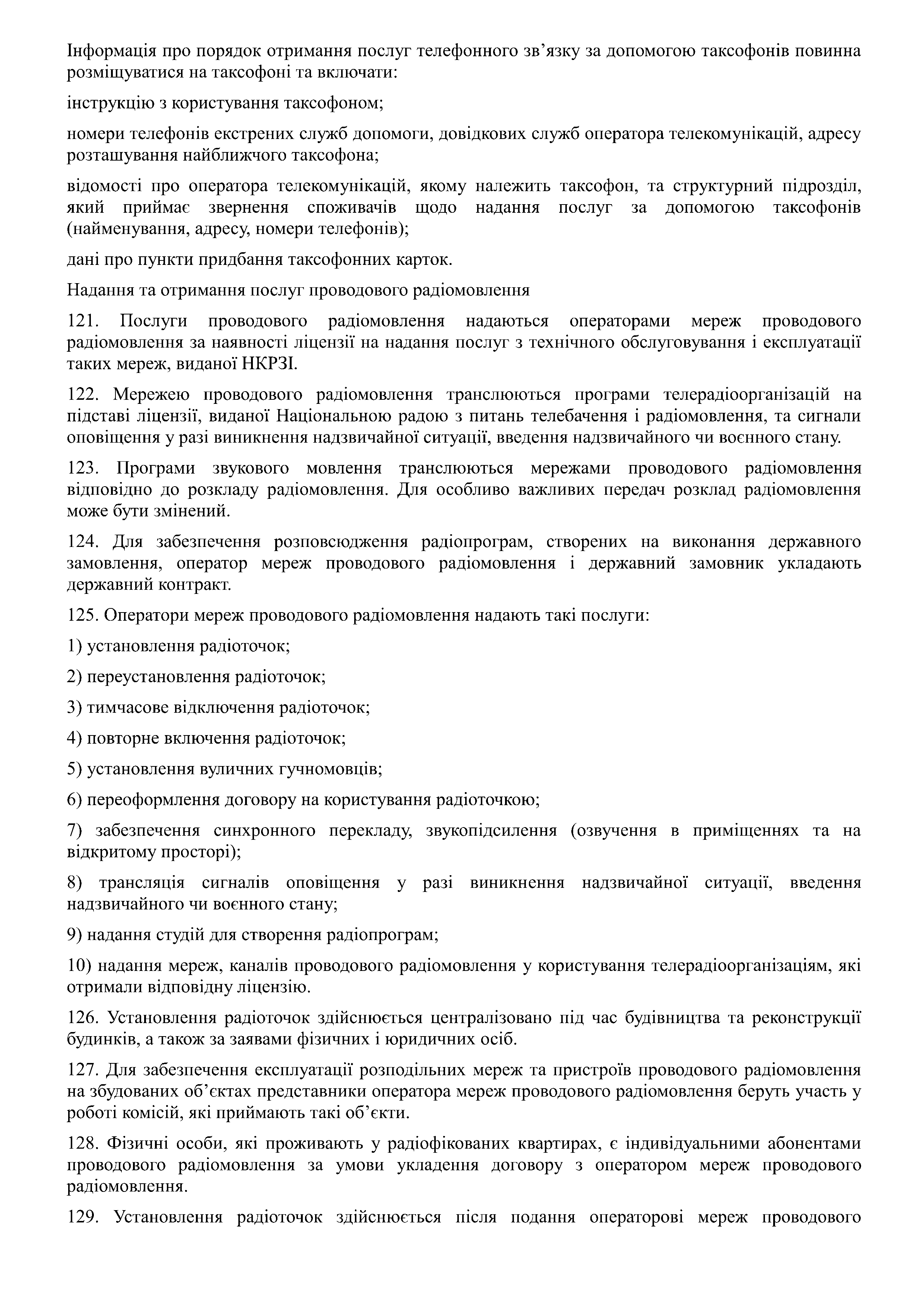 Інформація про порядок отримання послуг телефонного зв’язку за допомогою таксофонів повинна розміщуватися на таксофоні та включати:

інструкцію з користування таксофоном;

номери телефонів екстрених служб допомоги, довідкових служб оператора телекомунікацій, адресу розташування найближчого таксофона;

відомості про оператора телекомунікацій, якому належить таксофон, та структурний підрозділ, який приймає звернення споживачів щодо надання послуг за допомогою таксофонів (найменування, адресу, номери телефонів);

дані про пункти придбання таксофонних карток.

Надання та отримання послуг проводового радіомовлення

121. Послуги проводового радіомовлення надаються операторами мереж проводового радіомовлення за наявності ліцензії на надання послуг з технічного обслуговування і експлуатації таких мереж, виданої НКРЗІ.

122. Мережею проводового радіомовлення транслюються програми телерадіоорганізацій на підставі ліцензії, виданої Національною радою з питань телебачення і радіомовлення, та сигнали оповіщення у разі виникнення надзвичайної ситуації, введення надзвичайного чи воєнного стану.

123. Програми звукового мовлення транслюються мережами проводового радіомовлення відповідно до розкладу радіомовлення. Для особливо важливих передач розклад радіомовлення може бути змінений.

124. Для забезпечення розповсюдження радіопрограм, створених на виконання державного замовлення, оператор мереж проводового радіомовлення і державний замовник укладають державний контракт.

125. Оператори мереж проводового радіомовлення надають такі послуги:

1) установлення радіоточок;

2) переустановлення радіоточок;

3) тимчасове відключення радіоточок;

4) повторне включення радіоточок;

5) установлення вуличних гучномовців;

6) переоформлення договору на користування радіоточкою;

7) забезпечення синхронного перекладу, звукопідсилення (озвучення в приміщеннях та на відкритому просторі);

8) трансляція сигналів оповіщення у разі виникнення надзвичайної ситуації, введення надзвичайного чи воєнного стану;

9) надання студій для створення радіопрограм;

10) надання мереж, каналів проводового радіомовлення у користування телерадіоорганізаціям, які отримали відповідну ліцензію.

126. Установлення радіоточок здійснюється централізовано під час будівництва та реконструкції будинків, а також за заявами фізичних і юридичних осіб.

127. Для забезпечення експлуатації розподільних мереж та пристроїв проводового радіомовлення на збудованих об’єктах представники оператора мереж проводового радіомовлення беруть участь у роботі комісій, які приймають такі об’єкти.

128. Фізичні особи, які проживають у радіофікованих квартирах, є індивідуальними абонентами проводового радіомовлення за умови укладення договору з оператором мереж проводового радіомовлення.

129. Установлення радіоточок здійснюється після подання операторові мереж проводового